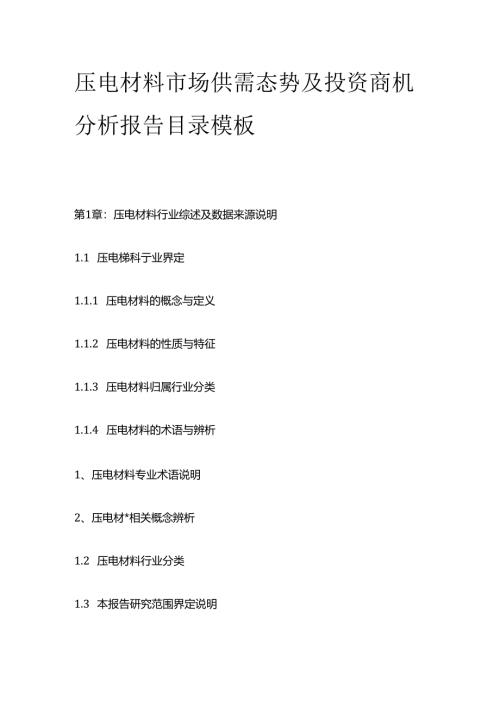 压电材料市场供需态势及投资商机分析报告目录模板

第1章：压电材料行业综述及数据来源说明

1.1 压电梯科亍业界定

1.1.1 压电材料的概念与定义

1.1.2 压电材料的性质与特征

1.1.3 压电材料归属行业分类

1.1.4 压电材料的术语与辨析

1、压电材料专业术语说明

2、压电材*相关概念辨析

1.2 压电材料行业分类

1.3 本报告研究范围界定说明